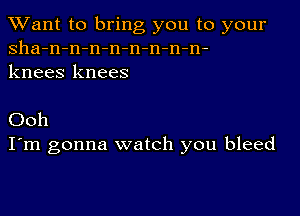 Want to bring you to your sha-n-n-n-n-n-n-n-n-
knees knees

Ooh
I´m gonna watch you bleed